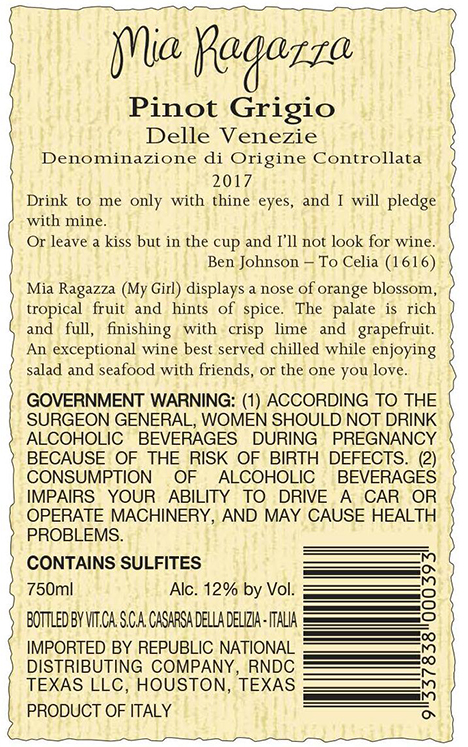 Mia Ragazza

Pinot Grigio
Delle Venezie
Denominazione di Origine Controllata
2017

Drink to me only with thine eyes, and I will pledge with mine.
Or leave a kiss but in the cup and I'll not look for wine.
Ben Johnson – To Celia (1616)

Mia Ragazza (My Girl) displays a nose of orange blossom, tropical fruit and hints of spice. The palate is rich and full, finishing with crisp lime and grapefruit. An exceptional wine best served chilled while enjoying salad and seafood with friends, or the one you love.

GOVERNMENT WARNING: (1) ACCORDING TO THE SURGEON GENERAL, WOMEN SHOULD NOT DRINK ALCOHOLIC BEVERAGES DURING PREGNANCY BECAUSE OF THE RISK OF BIRTH DEFECTS. (2) CONSUMPTION OF ALCOHOLIC BEVERAGES IMPAIRS YOUR ABILITY TO DRIVE A CAR OR OPERATE MACHINERY, AND MAY CAUSE HEALTH PROBLEMS.

CONTAINS SULFITES

750ml Alc. 12% by Vol.

BOTTLED BY VIT.CA. S.C.A. CASARSA DELLA DELIZIA - ITALIA

IMPORTED BY REPUBLIC NATIONAL DISTRIBUTING COMPANY, RNDC TEXAS LLC, HOUSTON, TEXAS

PRODUCT OF ITALY

9 337838 000393